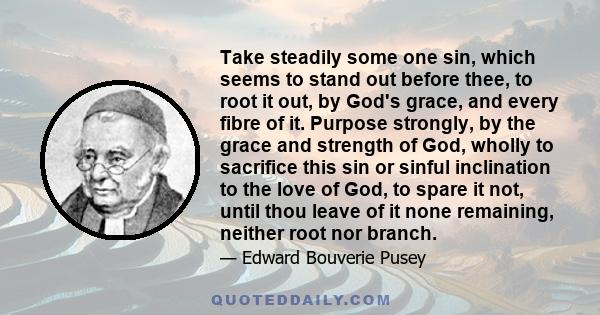 Take steadily some one sin, which seems to stand out before thee, to root it out, by God's grace, and every fibre of it. Purpose strongly, by the grace and strength of God, wholly to sacrifice this sin or sinful inclination to the love of God, to spare it not, until thou leave of it none remaining, neither root nor branch.

— Edward Bouverie Pusey

QUOTEDDAILY.COM